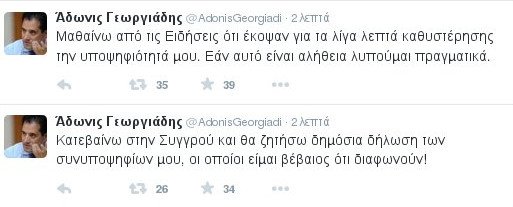 Άδωνις Γεωργιάδης @AdonisGeorgiadi · 2 λεπτά
Μαθαίνω από τις Ειδήσεις ότι έκοψαν για τα λίγα λεπτά καθυστέρησης την υποψηφιότητά μου. Εάν αυτό είναι αλήθεια λυπούμαι πραγματικά.

35 39

Άδωνις Γεωργιάδης @AdonisGeorgiadi · 2 λεπτά
Κατεβαίνω στην Συγγρού και θα ζητήσω δημόσια δήλωση των συνυποψηφίων μου, οι οποίοι είμαι βέβαιος ότι διαφωνούν!

26 34